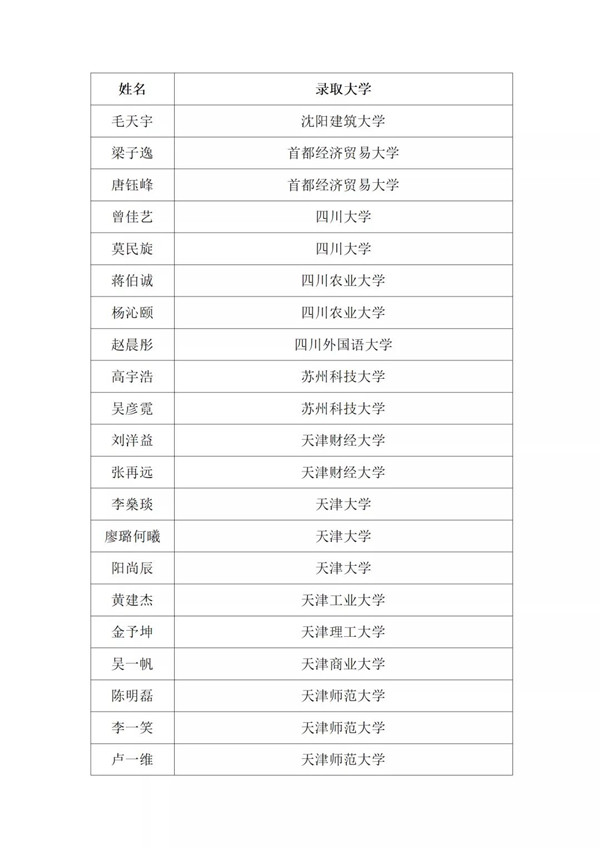 | 姓名 | 录取大学 |
|---|---|
| 毛天宇 | 沈阳建筑大学 |
| 梁子逸 | 首都经济贸易大学 |
| 唐钰峰 | 首都经济贸易大学 |
| 曾佳艺 | 四川大学 |
| 莫民旋 | 四川大学 |
| 蒋伯诚 | 四川农业大学 |
| 杨沁颐 | 四川农业大学 |
| 赵晨彤 | 四川外国语大学 |
| 高宇浩 | 苏州科技大学 |
| 吴彦霓 | 苏州科技大学 |
| 刘洋益 | 天津财经大学 |
| 张再远 | 天津财经大学 |
| 李燊琰 | 天津大学 |
| 廖璐何曦 | 天津大学 |
| 阳尚辰 | 天津大学 |
| 黄建杰 | 天津工业大学 |
| 金予坤 | 天津理工大学 |
| 吴一帆 | 天津商业大学 |
| 陈明磊 | 天津师范大学 |
| 李一笑 | 天津师范大学 |
| 卢一维 | 天津师范大学 |